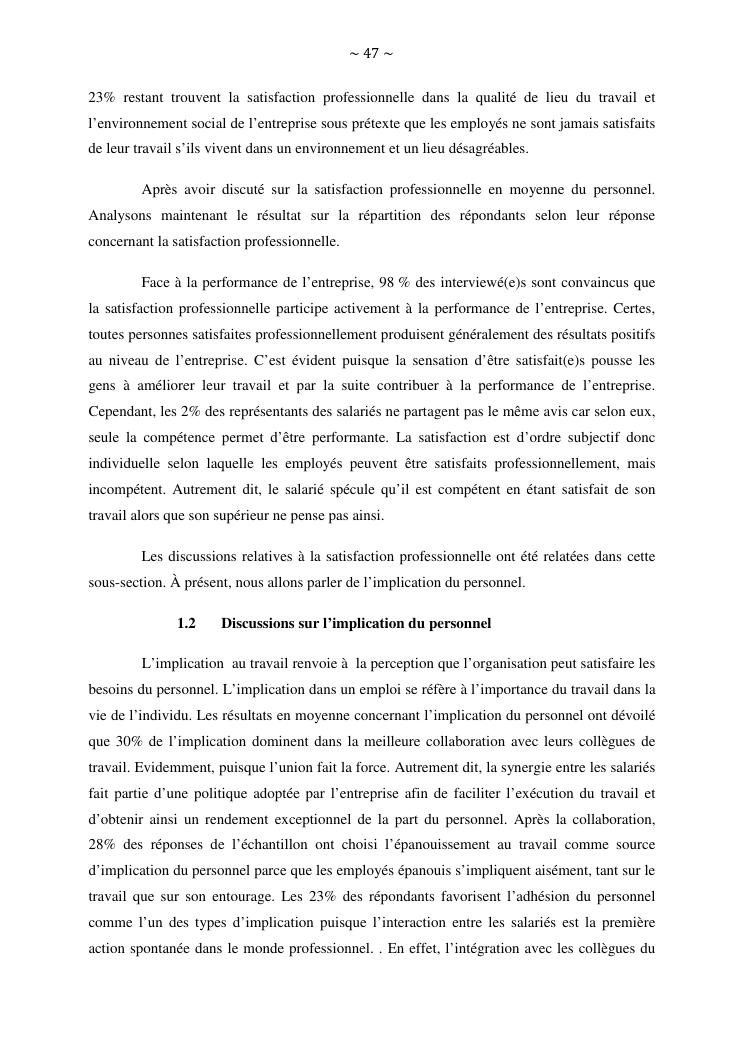 ~ 47 ~

23% restant trouvent la satisfaction professionnelle dans la qualité de lieu du travail et l'environnement social de l'entreprise sous prétexte que les employés ne sont jamais satisfaits de leur travail s'ils vivent dans un environnement et un lieu désagréables.

Après avoir discuté sur la satisfaction professionnelle en moyenne du personnel. Analysons maintenant le résultat sur la répartition des répondants selon leur réponse concernant la satisfaction professionnelle.

Face à la performance de l'entreprise, 98 % des interviewé(e)s sont convaincus que la satisfaction professionnelle participe activement à la performance de l'entreprise. Certes, toutes personnes satisfaites professionnellement produisent généralement des résultats positifs au niveau de l'entreprise. C'est évident puisque la sensation d'être satisfait(e)s pousse les gens à améliorer leur travail et par la suite contribuer à la performance de l'entreprise. Cependant, les 2% des représentants des salariés ne partagent pas le même avis car selon eux, seule la compétence permet d'être performante. La satisfaction est d'ordre subjectif donc individuelle selon laquelle les employés peuvent être satisfaits professionnellement, mais incompétent. Autrement dit, le salarié spécule qu'il est compétent en étant satisfait de son travail alors que son supérieur ne pense pas ainsi.

Les discussions relatives à la satisfaction professionnelle ont été relatées dans cette sous-section. À présent, nous allons parler de l'implication du personnel.

1.2 Discussions sur l'implication du personnel

L'implication au travail renvoie à la perception que l'organisation peut satisfaire les besoins du personnel. L'implication dans un emploi se réfère à l'importance du travail dans la vie de l'individu. Les résultats en moyenne concernant l'implication du personnel ont dévoilé que 30% de l'implication dominent dans la meilleure collaboration avec leurs collègues de travail. Evidemment, puisque l'union fait la force. Autrement dit, la synergie entre les salariés fait partie d'une politique adoptée par l'entreprise afin de faciliter l'exécution du travail et d'obtenir ainsi un rendement exceptionnel de la part du personnel. Après la collaboration, 28% des réponses de l'échantillon ont choisi l'épanouissement au travail comme source d'implication du personnel parce que les employés épanouis s'impliquent aisément, tant sur le travail que sur son entourage. Les 23% des répondants favorisent l'adhésion du personnel comme l'un des types d'implication puisque l'interaction entre les salariés est la première action spontanée dans le monde professionnel. . En effet, l'intégration avec les collègues du